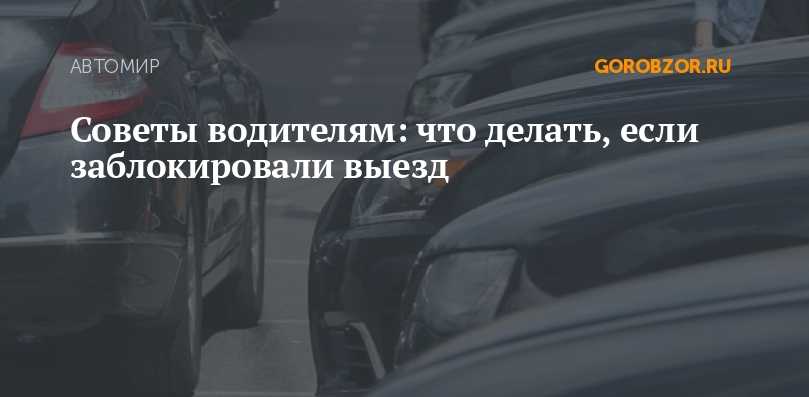 АВТОМИР

GOROBZOR.RU

Советы водителям: что делать, если заблокировали выезд